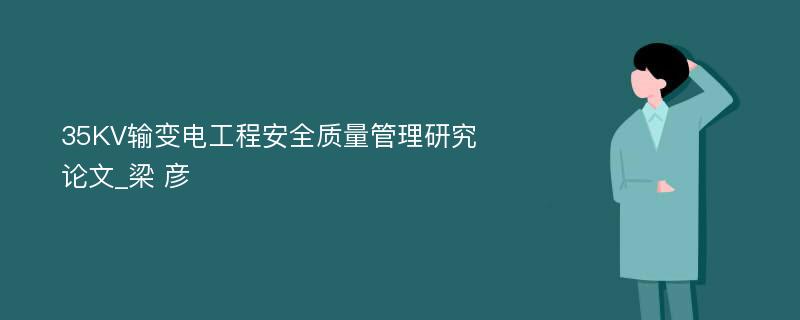 35KV输变电工程安全质量管理研究论文_梁 彦